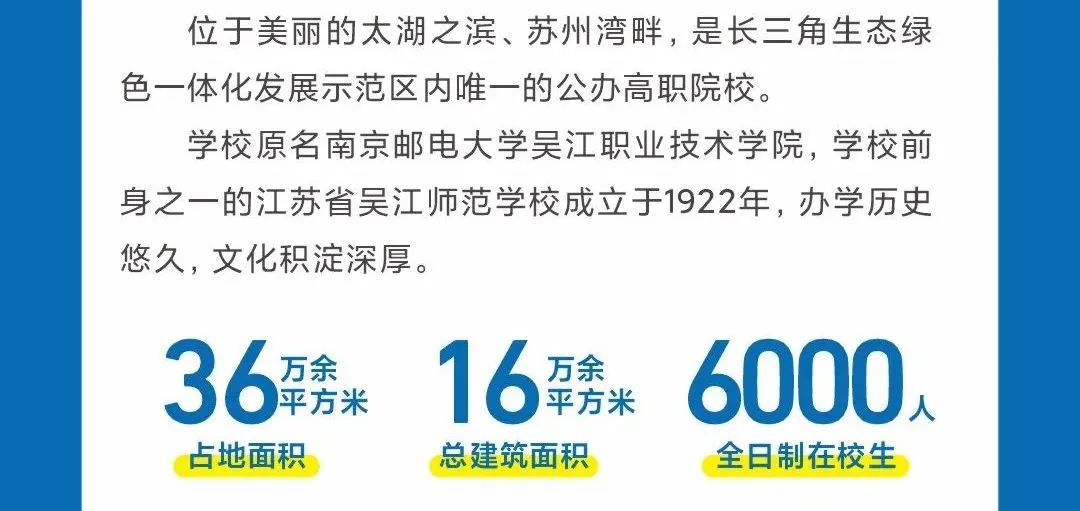 位于美丽的太湖之滨、苏州湾畔，是长三角生态绿色一体化发展示范区内唯一的公办高职院校。

学校原名南京邮电大学吴江职业技术学院，学校前身之一的江苏省吴江师范学校成立于1922年，办学历史悠久，文化积淀深厚。

36 万余平方米
占地面积

16 万余平方米
总建筑面积

6000 人
全日制在校生